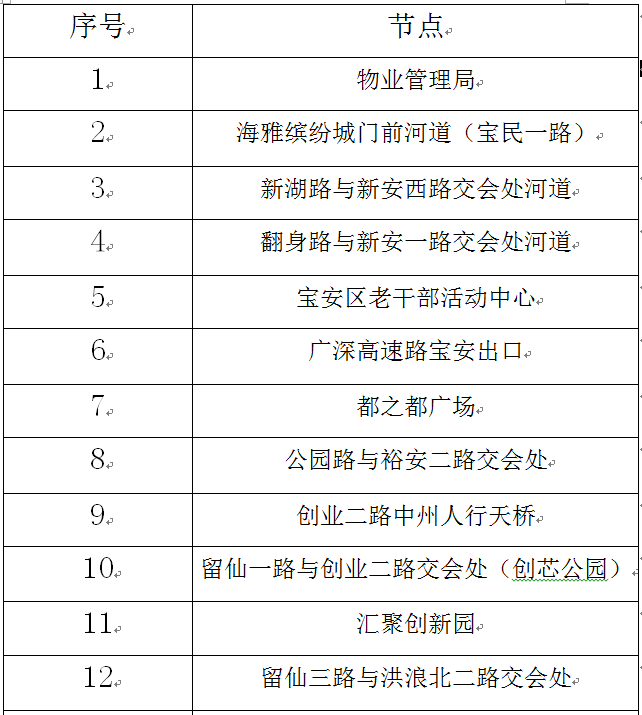 | 序号 | 节点 |
|---|---|
| 1 | 物业管理局 |
| 2 | 海雅缤纷城门前河道（宝民一路） |
| 3 | 新湖路与新安西路交会处河道 |
| 4 | 翻身路与新安一路交会处河道 |
| 5 | 宝安区老干部活动中心 |
| 6 | 广深高速路宝安出口 |
| 7 | 都之都广场 |
| 8 | 公园路与裕安二路交会处 |
| 9 | 创业二路中州人行天桥 |
| 10 | 留仙一路与创业二路交会处（创芯公园） |
| 11 | 汇聚创新园 |
| 12 | 留仙三路与洪浪北二路交会处 |